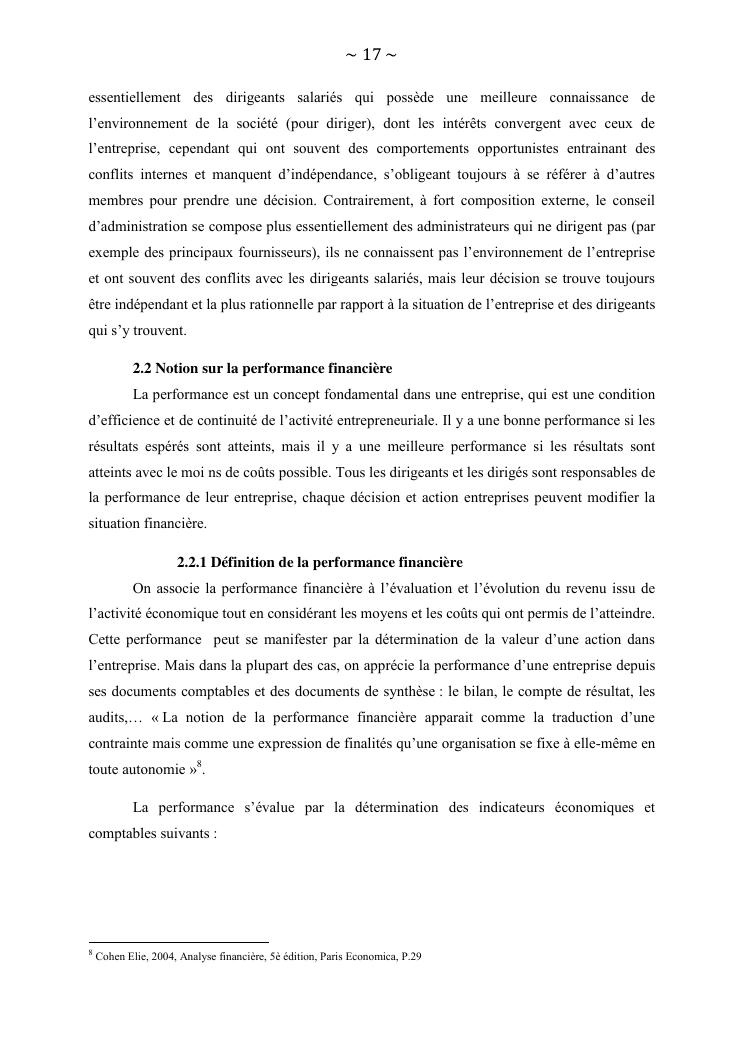 ~ 17 ~

essentiellement des dirigeants salariés qui possède une meilleure connaissance de l'environnement de la société (pour diriger), dont les intérêts convergent avec ceux de l'entreprise, cependant qui ont souvent des comportements opportunistes entrainant des conflits internes et manquent d'indépendance, s'obligeant toujours à se référer à d'autres membres pour prendre une décision. Contrairement, à fort composition externe, le conseil d'administration se compose plus essentiellement des administrateurs qui ne dirigent pas (par exemple des principaux fournisseurs), ils ne connaissent pas l'environnement de l'entreprise et ont souvent des conflits avec les dirigeants salariés, mais leur décision se trouve toujours être indépendant et la plus rationnelle par rapport à la situation de l'entreprise et des dirigeants qui s'y trouvent.

2.2 Notion sur la performance financière

La performance est un concept fondamental dans une entreprise, qui est une condition d'efficience et de continuité de l'activité entrepreneuriale. Il y a une bonne performance si les résultats espérés sont atteints, mais il y a une meilleure performance si les résultats sont atteints avec le moi ns de coûts possible. Tous les dirigeants et les dirigés sont responsables de la performance de leur entreprise, chaque décision et action entreprises peuvent modifier la situation financière.

2.2.1 Définition de la performance financière

On associe la performance financière à l'évaluation et l'évolution du revenu issu de l'activité économique tout en considérant les moyens et les coûts qui ont permis de l'atteindre. Cette performance peut se manifester par la détermination de la valeur d'une action dans l'entreprise. Mais dans la plupart des cas, on apprécie la performance d'une entreprise depuis ses documents comptables et des documents de synthèse : le bilan, le compte de résultat, les audits,… « La notion de la performance financière apparait comme la traduction d'une contrainte mais comme une expression de finalités qu'une organisation se fixe à elle-même en toute autonomie »$^8$.

La performance s'évalue par la détermination des indicateurs économiques et comptables suivants :

$^8$ Cohen Elie, 2004, Analyse financière, 5è édition, Paris Economica, P.29